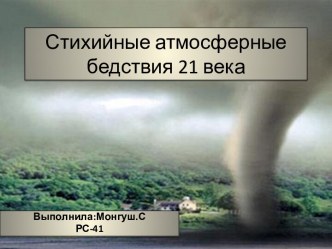 Стихийные атмосферные бедствия 21 века

Выполнила:Монгуш.С
РС-41